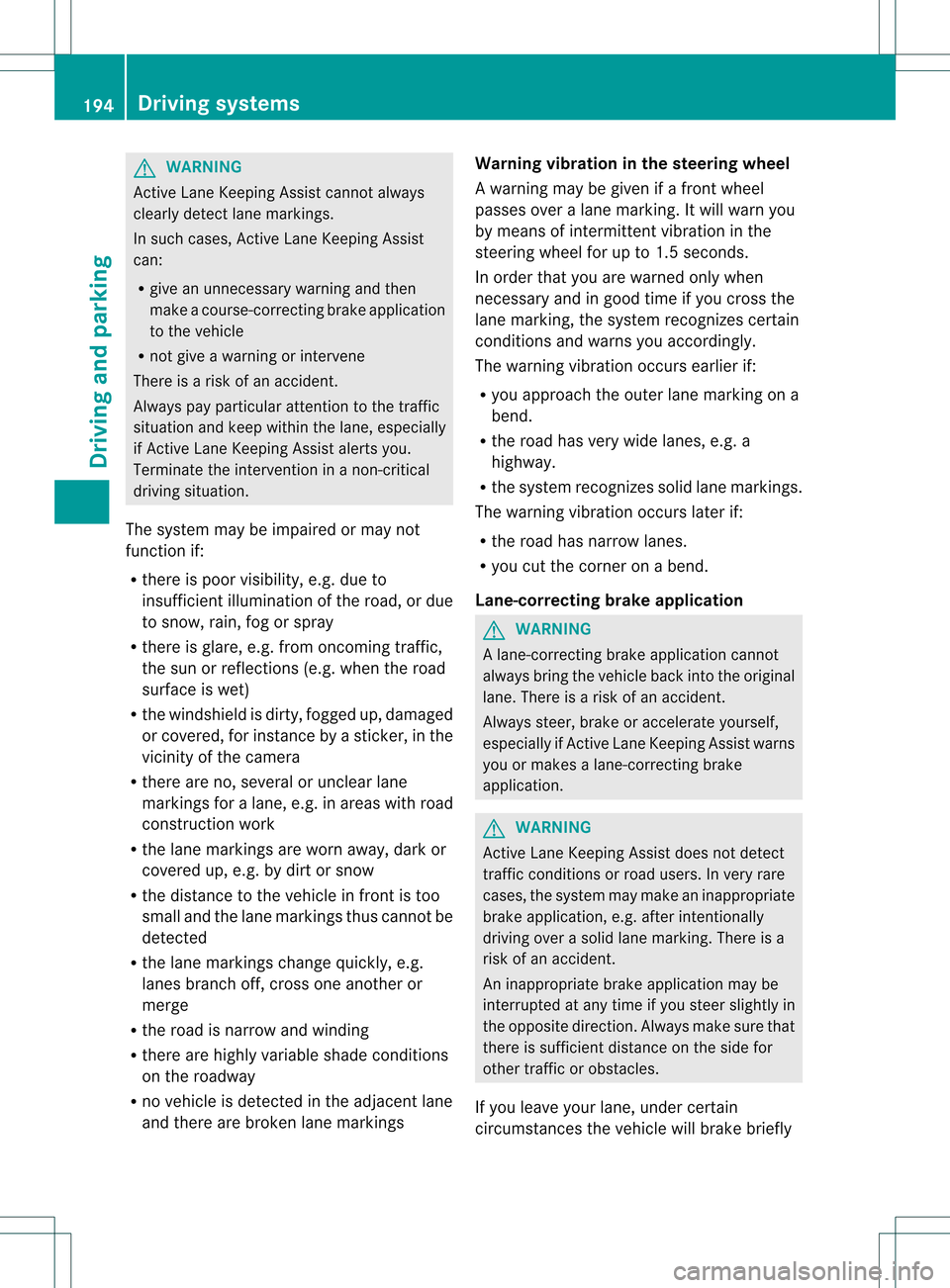 194 Driving systems

Driving and parking

WARNING
Active Lane Keeping Assist cannot always clearly detect lane markings.

In such cases, Active Lane Keeping Assist can:

• give an unnecessary warning and then make a course-correcting brake application to the vehicle
• not give a warning or intervene

There is a risk of an accident.

Always pay particular attention to the traffic situation and keep within the lane, especially if Active Lane Keeping Assist alerts you. Terminate the intervention in a non-critical driving situation.

The system may be impaired or may not function if:

• there is poor visibility, e.g. due to insufficient illumination of the road, or due to snow, rain, fog or spray
• there is glare, e.g. from oncoming traffic, the sun or reflections (e.g. when the road surface is wet)
• the windshield is dirty, fogged up, damaged or covered, for instance by a sticker, in the vicinity of the camera
• there are no, several or unclear lane markings for a lane, e.g. in areas with road construction work
• the lane markings are worn away, dark or covered up, e.g. by dirt or snow
• the distance to the vehicle in front is too small and the lane markings thus cannot be detected
• the lane markings change quickly, e.g. lanes branch off, cross one another or merge
• the road is narrow and winding
• there are highly variable shade conditions on the roadway
• no vehicle is detected in the adjacent lane and there are broken lane markings

Warning vibration in the steering wheel

A warning may be given if a front wheel passes over a lane marking. It will warn you by means of intermittent vibration in the steering wheel for up to 1.5 seconds.

In order that you are warned only when necessary and in good time if you cross the lane marking, the system recognizes certain conditions and warns you accordingly.

The warning vibration occurs earlier if:

• you approach the outer lane marking on a bend.
• the road has very wide lanes, e.g. a highway.
• the system recognizes solid lane markings.

The warning vibration occurs later if:

• the road has narrow lanes.
• you cut the corner on a bend.

Lane-correcting brake application

WARNING
A lane-correcting brake application cannot always bring the vehicle back into the original lane. There is a risk of an accident.

Always steer, brake or accelerate yourself, especially if Active Lane Keeping Assist warns you or makes a lane-correcting brake application.

WARNING
Active Lane Keeping Assist does not detect traffic conditions or road users. In very rare cases, the system may make an inappropriate brake application, e.g. after intentionally driving over a solid lane marking. There is a risk of an accident.

An inappropriate brake application may be interrupted at any time if you steer slightly in the opposite direction. Always make sure that there is sufficient distance on the side for other traffic or obstacles.

If you leave your lane, under certain circumstances the vehicle will brake briefly

carmanualsonline.info